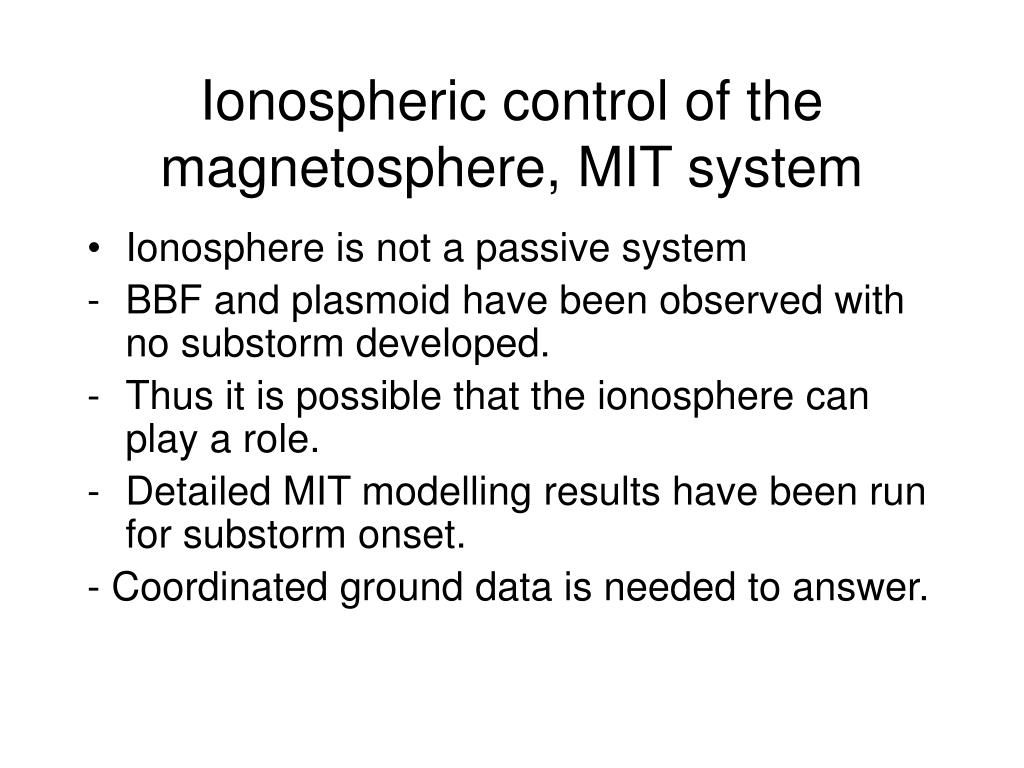 Ionospheric control of the magnetosphere, MIT system

• Ionosphere is not a passive system
- BBF and plasmoid have been observed with no substorm developed.
- Thus it is possible that the ionosphere can play a role.
- Detailed MIT modelling results have been run for substorm onset.
- Coordinated ground data is needed to answer.